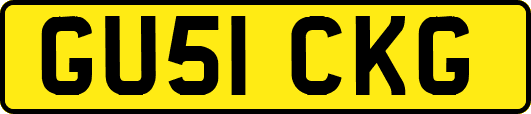 GU51 CKG